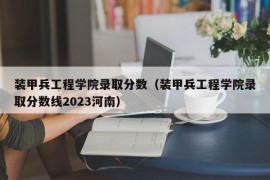 装甲兵工程学院录取分数（装甲兵工程学院录取分数线2023河南）